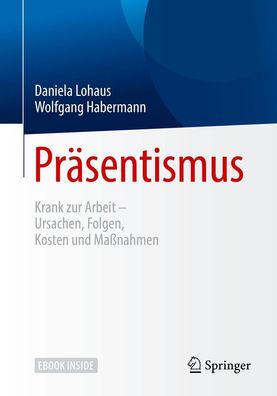 Daniela Lohaus
Wolfgang Habermann

Präsentismus

Krank zur Arbeit – Ursachen, Folgen, Kosten und Maßnahmen

EBOOK INSIDE

Springer